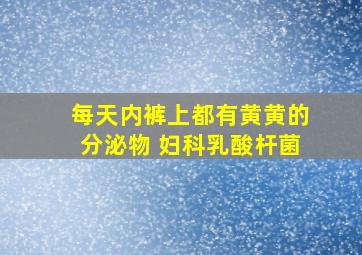 每天内裤上都有黄黄的分泌物 妇科乳酸杆菌